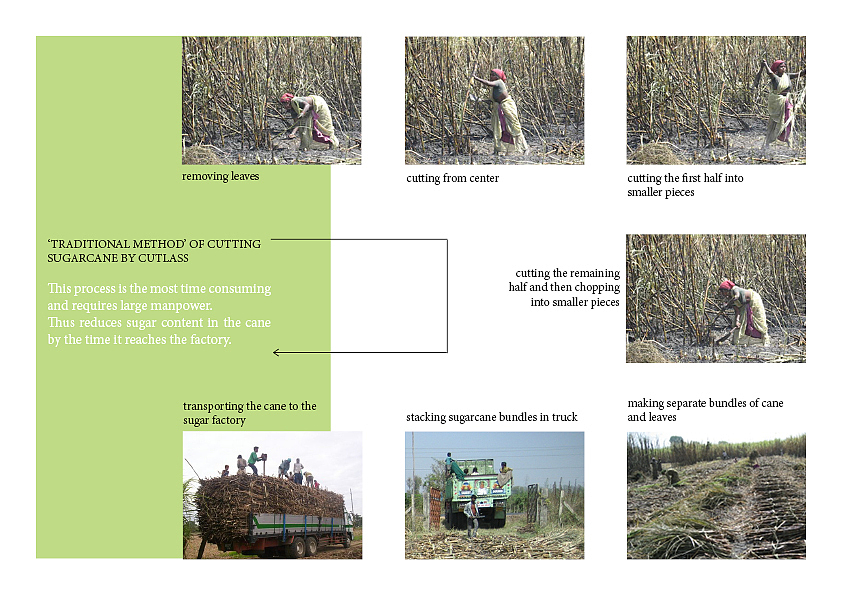 removing leaves

cutting from center

cutting the first half into smaller pieces

'TRADITIONAL METHOD' OF CUTTING SUGARCANE BY CUTLASS

This process is the most time consuming and requires large manpower.
Thus reduces sugar content in the cane by the time it reaches the factory.

cutting the remaining half and then chopping into smaller pieces

transporting the cane to the sugar factory

stacking sugarcane bundles in truck

making separate bundles of cane and leaves